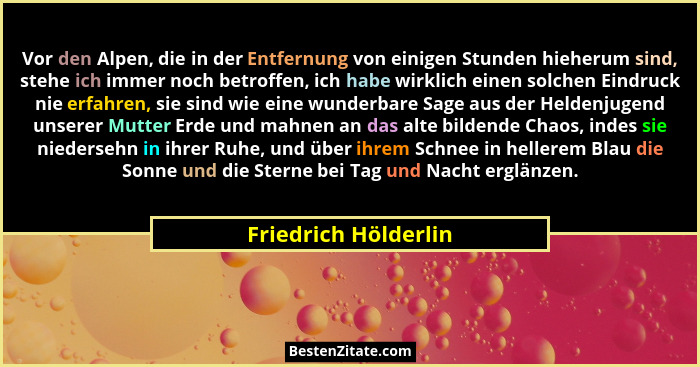 Vor den Alpen, die in der Entfernung von einigen Stunden hieherum sind, stehe ich immer noch betroffen, ich habe wirklich einen solchen Eindruck nie erfahren, sie sind wie eine wunderbare Sage aus der Heldenjugend unserer Mutter Erde und mahnen an das alte bildende Chaos, indes sie niedersehn in ihrer Ruhe, und über ihrem Schnee in hellerem Blau die Sonne und die Sterne bei Tag und Nacht erglänzen.

Friedrich Hölderlin

BestenZitate.com